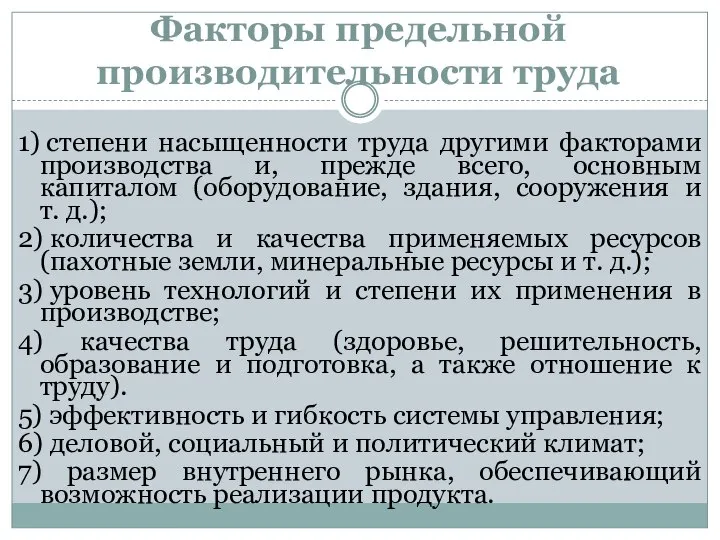 Факторы предельной производительности труда

1) степени насыщенности труда другими факторами производства и, прежде всего, основным капиталом (оборудование, здания, сооружения и т. д.);

2) количества и качества применяемых ресурсов (пахотные земли, минеральные ресурсы и т. д.);

3) уровень технологий и степени их применения в производстве;

4) качества труда (здоровье, решительность, образование и подготовка, а также отношение к труду).

5) эффективность и гибкость системы управления;

6) деловой, социальный и политический климат;

7) размер внутреннего рынка, обеспечивающий возможность реализации продукта.